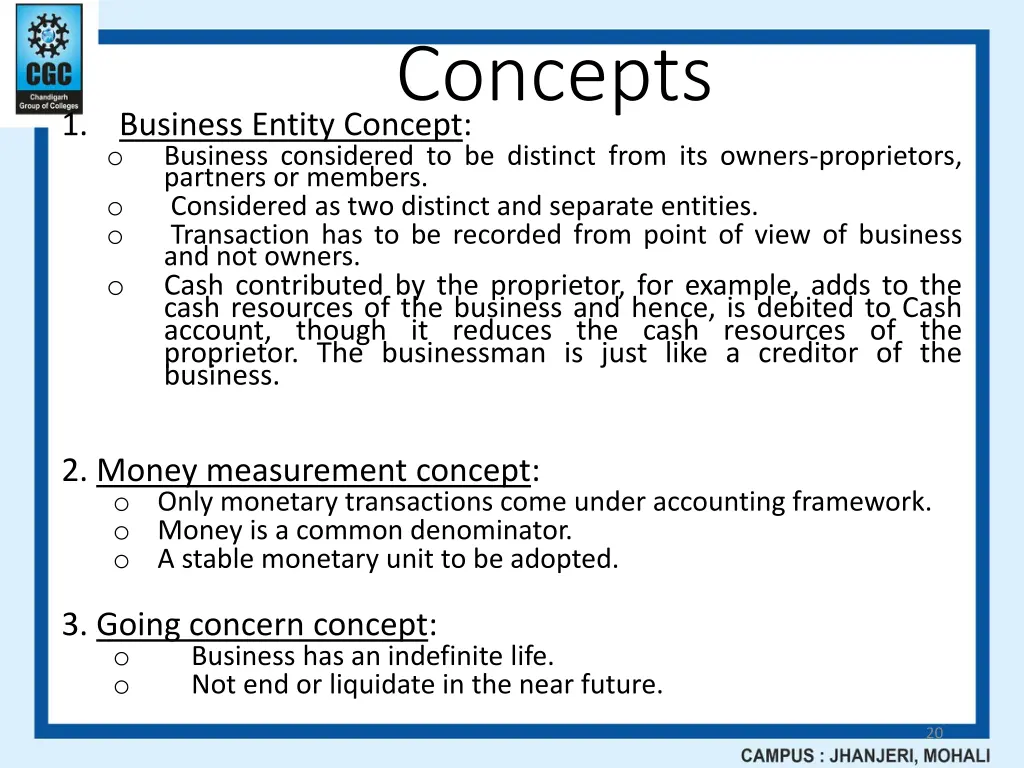 CGC
Chandigarh Group of Colleges

Concepts

1. Business Entity Concept:
o Business considered to be distinct from its owners-proprietors, partners or members.
o Considered as two distinct and separate entities.
o Transaction has to be recorded from point of view of business and not owners.
o Cash contributed by the proprietor, for example, adds to the cash resources of the business and hence, is debited to Cash account, though it reduces the cash resources of the proprietor. The businessman is just like a creditor of the business.

2. Money measurement concept:
o Only monetary transactions come under accounting framework.
o Money is a common denominator.
o A stable monetary unit to be adopted.

3. Going concern concept:
o Business has an indefinite life.
o Not end or liquidate in the near future.

20

CAMPUS : JHANJERI, MOHALI